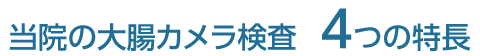 当院の大腸カメラ検査　4つの特長